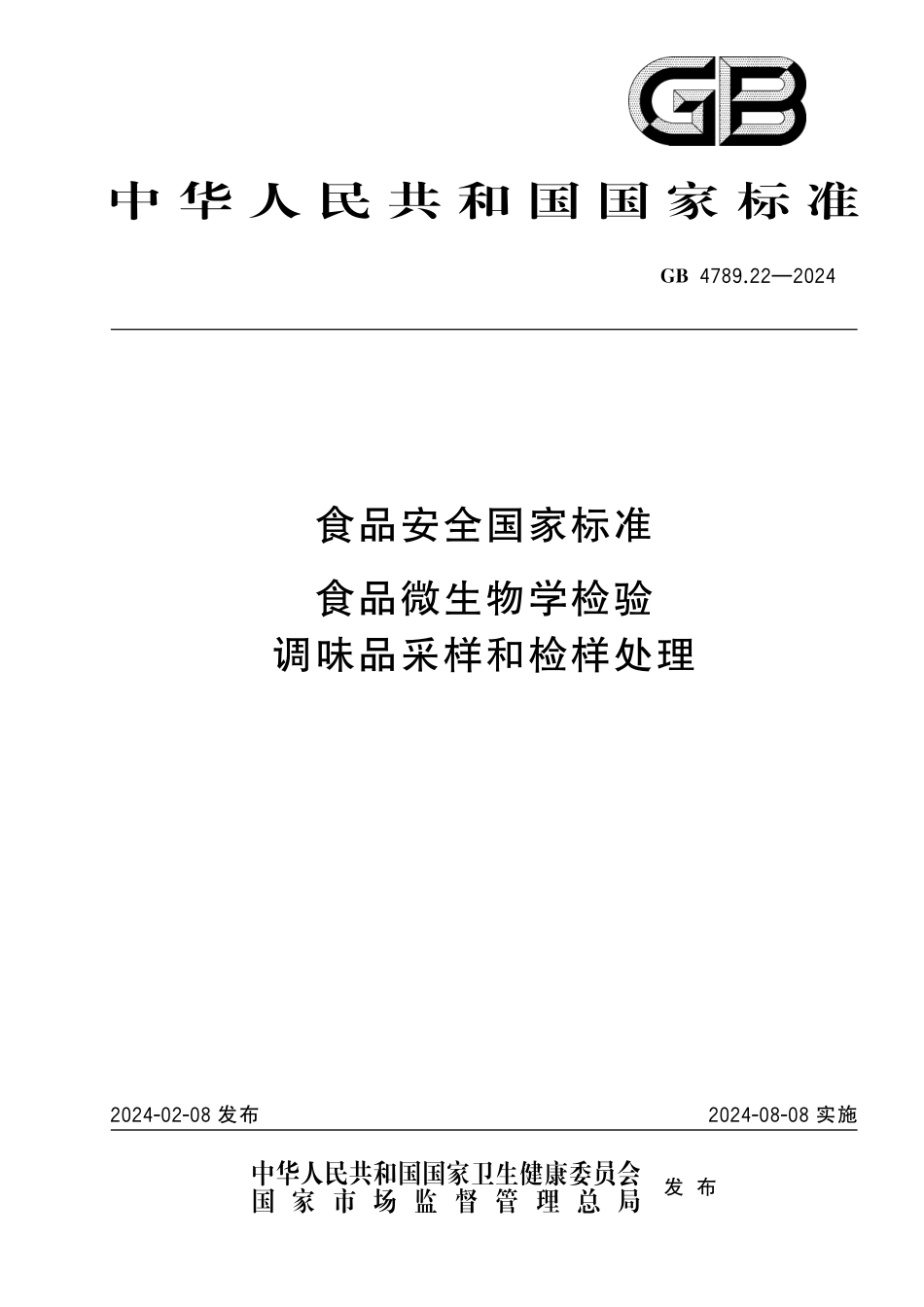 GB

中华人民共和国国家标准

GB 4789.22—2024

食品安全国家标准

食品微生物学检验
调味品采样和检样处理

2024-02-08 发布

2024-08-08 实施

中华人民共和国国家卫生健康委员会
国家市场监督管理总局
发布